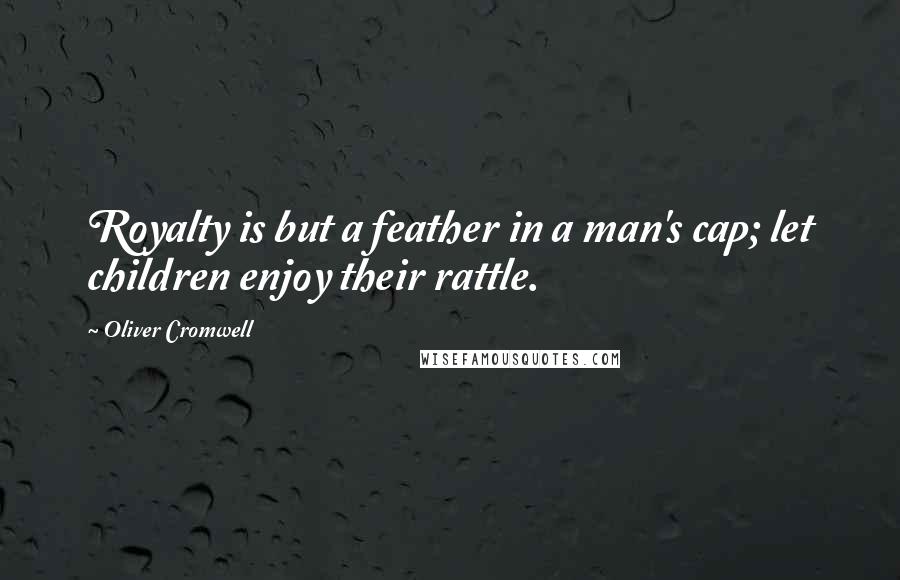 Royalty is but a feather in a man's cap; let children enjoy their rattle.

~ Oliver Cromwell

WISEFAMOUSQUOTES.COM